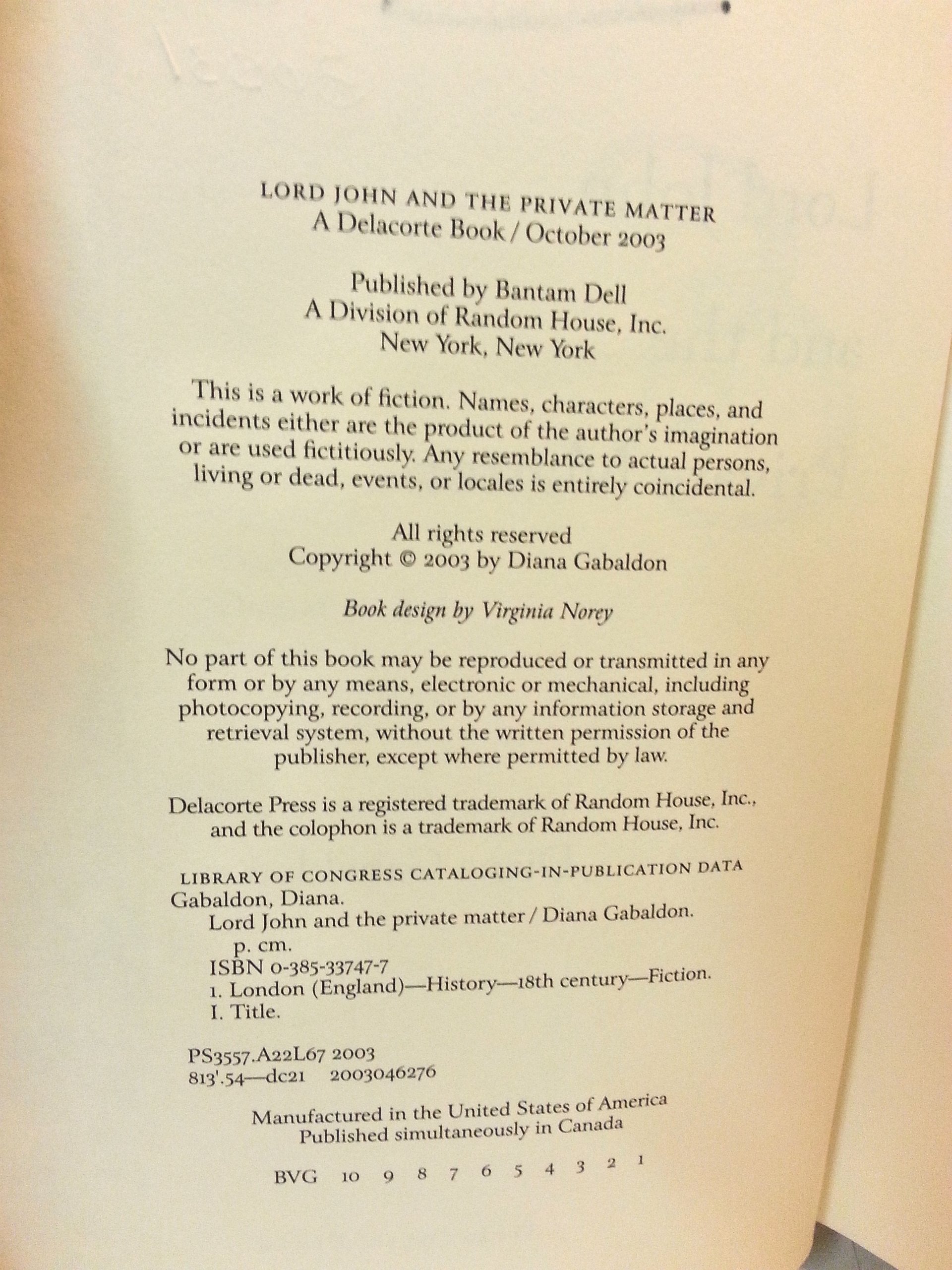 LORD JOHN AND THE PRIVATE MATTER
A Delacorte Book / October 2003

Published by Bantam Dell
A Division of Random House, Inc.
New York, New York

This is a work of fiction. Names, characters, places, and incidents either are the product of the author's imagination or are used fictitiously. Any resemblance to actual persons, living or dead, events, or locales is entirely coincidental.

All rights reserved
Copyright © 2003 by Diana Gabaldon

Book design by Virginia Norey

No part of this book may be reproduced or transmitted in any form or by any means, electronic or mechanical, including photocopying, recording, or by any information storage and retrieval system, without the written permission of the publisher, except where permitted by law.

Delacorte Press is a registered trademark of Random House, Inc., and the colophon is a trademark of Random House, Inc.

LIBRARY OF CONGRESS CATALOGING-IN-PUBLICATION DATA
Gabaldon, Diana.
Lord John and the private matter / Diana Gabaldon.
p. cm.
ISBN 0-385-33747-7
1. London (England)—History—18th century—Fiction.
I. Title.

PS3557.A22L67 2003
813'.54—dc21 2003046276

Manufactured in the United States of America
Published simultaneously in Canada

BVG 10 9 8 7 6 5 4 3 2 1